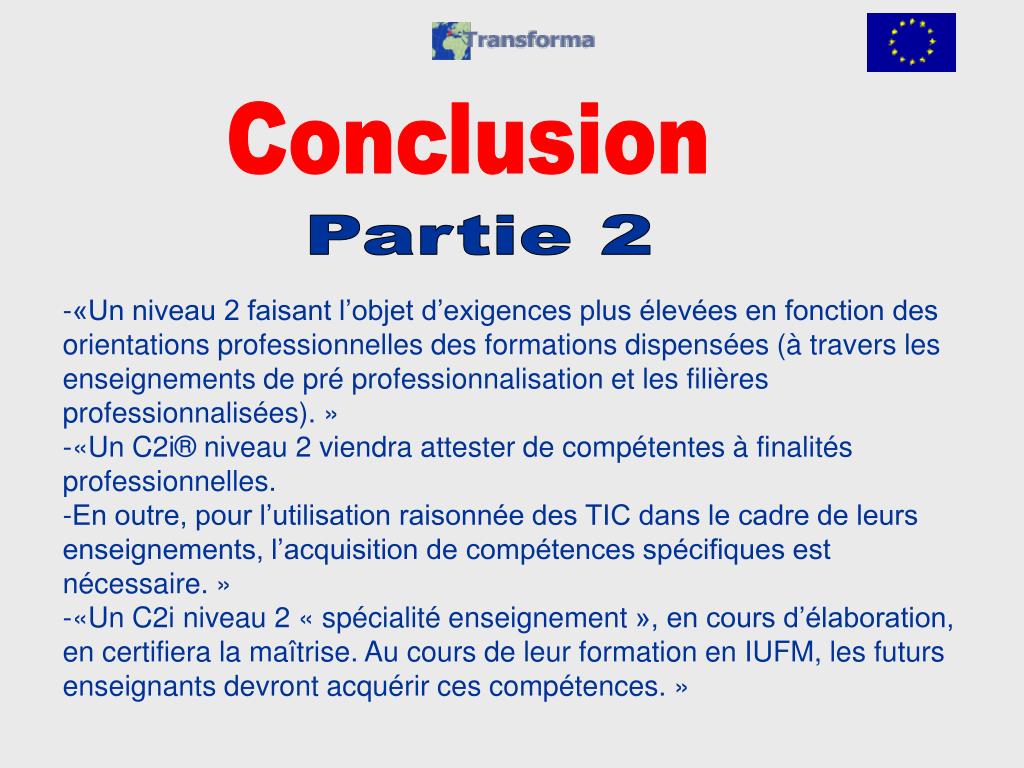 Transforma

Conclusion
Partie 2

-«Un niveau 2 faisant l’objet d’exigences plus élevées en fonction des orientations professionnelles des formations dispensées (à travers les enseignements de pré professionnalisation et les filières professionnalisées). »
-«Un C2i® niveau 2 viendra attester de compétentes à finalités professionnelles.
-En outre, pour l’utilisation raisonnée des TIC dans le cadre de leurs enseignements, l’acquisition de compétences spécifiques est nécessaire. »
-«Un C2i niveau 2 « spécialité enseignement », en cours d’élaboration, en certifiera la maîtrise. Au cours de leur formation en IUFM, les futurs enseignants devront acquérir ces compétences. »